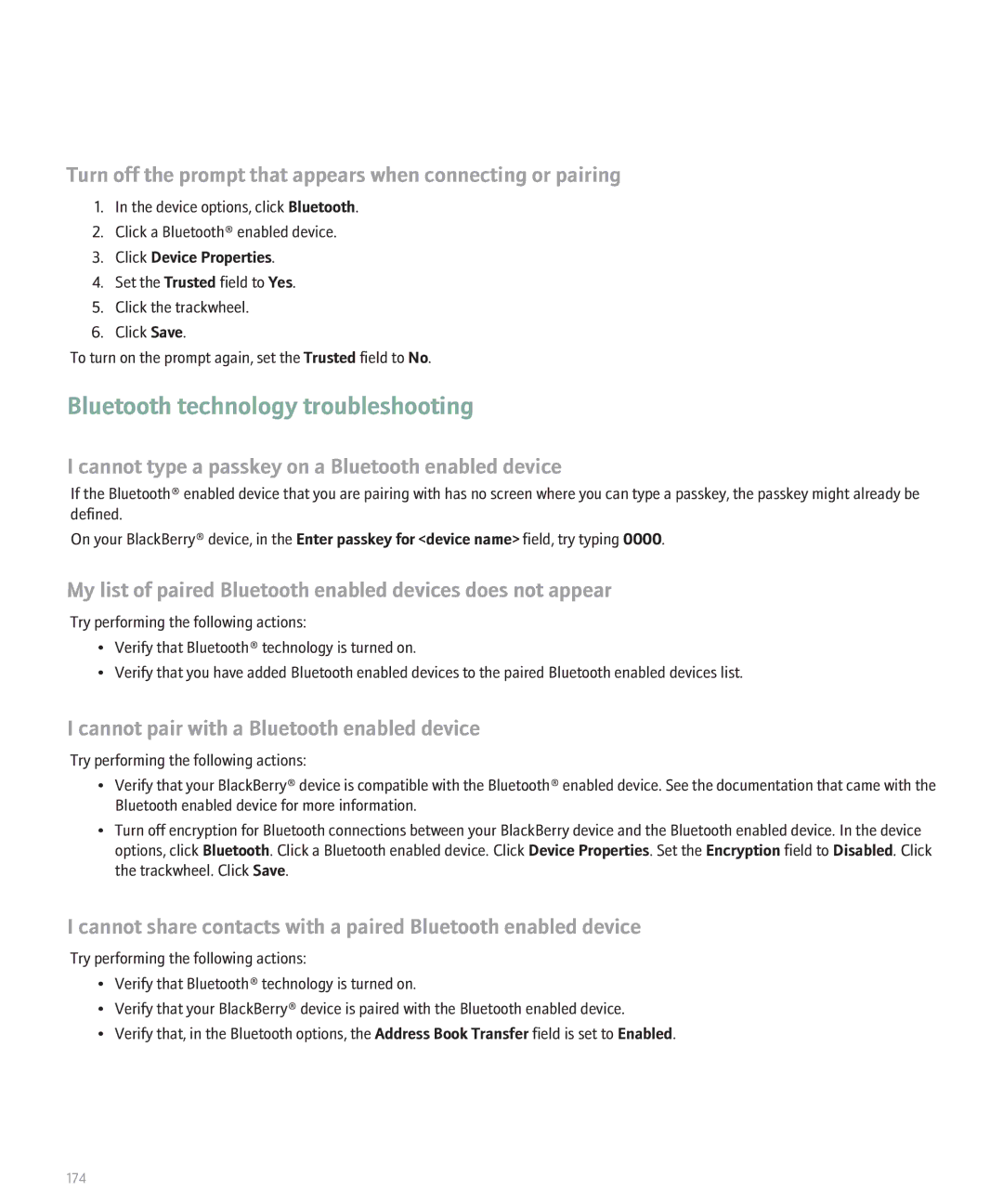 Turn off the prompt that appears when connecting or pairing

1. In the device options, click Bluetooth.
2. Click a Bluetooth® enabled device.
3. Click Device Properties.
4. Set the Trusted field to Yes.
5. Click the trackwheel.
6. Click Save.

To turn on the prompt again, set the Trusted field to No.

Bluetooth technology troubleshooting

I cannot type a passkey on a Bluetooth enabled device

If the Bluetooth® enabled device that you are pairing with has no screen where you can type a passkey, the passkey might already be defined.

On your BlackBerry® device, in the Enter passkey for <device name> field, try typing 0000.

My list of paired Bluetooth enabled devices does not appear

Try performing the following actions:

• Verify that Bluetooth® technology is turned on.
• Verify that you have added Bluetooth enabled devices to the paired Bluetooth enabled devices list.

I cannot pair with a Bluetooth enabled device

Try performing the following actions:

• Verify that your BlackBerry® device is compatible with the Bluetooth® enabled device. See the documentation that came with the Bluetooth enabled device for more information.
• Turn off encryption for Bluetooth connections between your BlackBerry device and the Bluetooth enabled device. In the device options, click Bluetooth. Click a Bluetooth enabled device. Click Device Properties. Set the Encryption field to Disabled. Click the trackwheel. Click Save.

I cannot share contacts with a paired Bluetooth enabled device

Try performing the following actions:

• Verify that Bluetooth® technology is turned on.
• Verify that your BlackBerry® device is paired with the Bluetooth enabled device.
• Verify that, in the Bluetooth options, the Address Book Transfer field is set to Enabled.

174